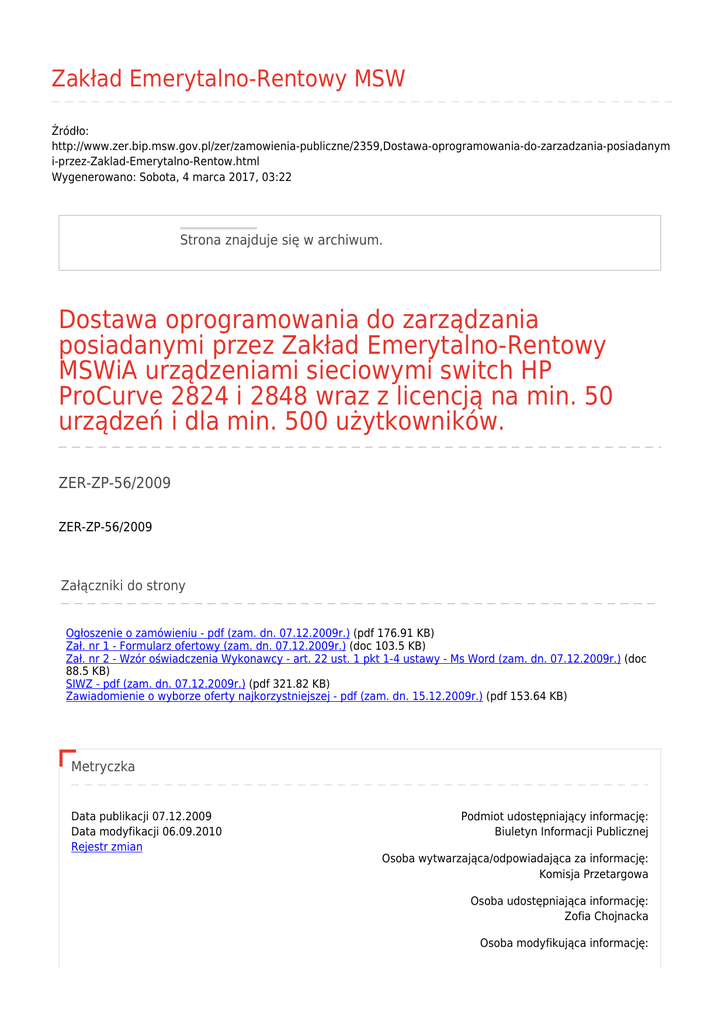 Zakład Emerytalno-Rentowy MSW

Źródło:
http://www.zer.bip.msw.gov.pl/zer/zamowienia-publiczne/2359,Dostawa-oprogramowania-do-zarzadzania-posiadanymi-przez-Zaklad-Emerytalno-Rentow.html
Wygenerowano: Sobota, 4 marca 2017, 03:22

Strona znajduje się w archiwum.

Dostawa oprogramowania do zarządzania posiadanymi przez Zakład Emerytalno-Rentowy MSWiA urządzeniami sieciowymi switch HP ProCurve 2824 i 2848 wraz z licencją na min. 50 urządzeń i dla min. 500 użytkowników.

ZER-ZP-56/2009

ZER-ZP-56/2009

Załączniki do strony

Ogłoszenie o zamówieniu - pdf (zam. dn. 07.12.2009r.) (pdf 176.91 KB)
Zał. nr 1 - Formularz ofertowy (zam. dn. 07.12.2009r.) (doc 103.5 KB)
Zał. nr 2 - Wzór oświadczenia Wykonawcy - art. 22 ust. 1 pkt 1-4 ustawy - Ms Word (zam. dn. 07.12.2009r.) (doc 88.5 KB)
SIWZ - pdf (zam. dn. 07.12.2009r.) (pdf 321.82 KB)
Zawiadomienie o wyborze oferty najkorzystniejszej - pdf (zam. dn. 15.12.2009r.) (pdf 153.64 KB)

Metryczka

Data publikacji 07.12.2009
Data modyfikacji 06.09.2010
Rejestr zmian

Podmiot udostępniający informację:
Biuletyn Informacji Publicznej

Osoba wytwarzająca/odpowiadająca za informację:
Komisja Przetargowa

Osoba udostępniająca informację:
Zofia Chojnacka

Osoba modyfikująca informację: